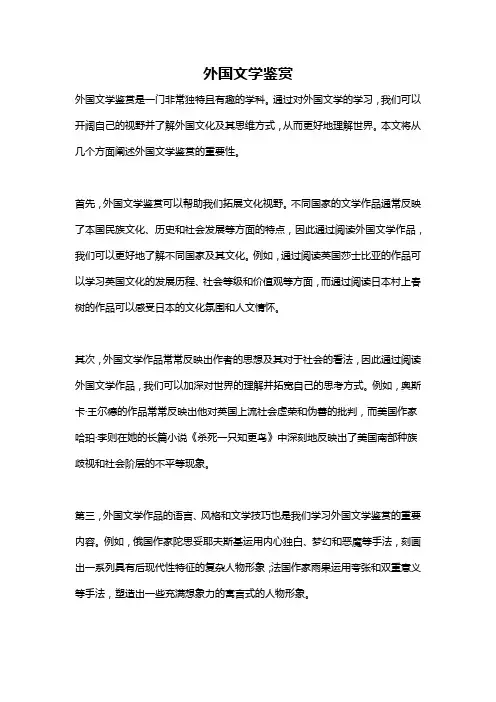 外国文学鉴赏

外国文学鉴赏是一门非常独特且有趣的学科。通过对外国文学的学习，我们可以开阔自己的视野并了解外国文化及其思维方式，从而更好地理解世界。本文将从几个方面阐述外国文学鉴赏的重要性。

首先，外国文学鉴赏可以帮助我们拓展文化视野。不同国家的文学作品通常反映了本国民族文化、历史和社会发展等方面的特点，因此通过阅读外国文学作品，我们可以更好地了解不同国家及其文化。例如，通过阅读英国莎士比亚的作品可以学习英国文化的发展历程、社会等级和价值观等方面，而通过阅读日本村上春树的作品可以感受日本的文化氛围和人文情怀。

其次，外国文学作品常常反映出作者的思想及其对于社会的看法，因此通过阅读外国文学作品，我们可以加深对世界的理解并拓宽自己的思考方式。例如，奥斯卡·王尔德的作品常常反映出他对英国上流社会虚荣和伪善的批判，而美国作家哈珀·李则在她的长篇小说《杀死一只知更鸟》中深刻地反映出了美国南部种族歧视和社会阶层的不平等现象。

第三，外国文学作品的语言、风格和文学技巧也是我们学习外国文学鉴赏的重要内容。例如，俄国作家陀思妥耶夫斯基运用内心独白、梦幻和恶魔等手法，刻画出一系列具有后现代性特征的复杂人物形象；法国作家雨果运用夸张和双重意义等手法，塑造出一些充满想象力的寓言式的人物形象。